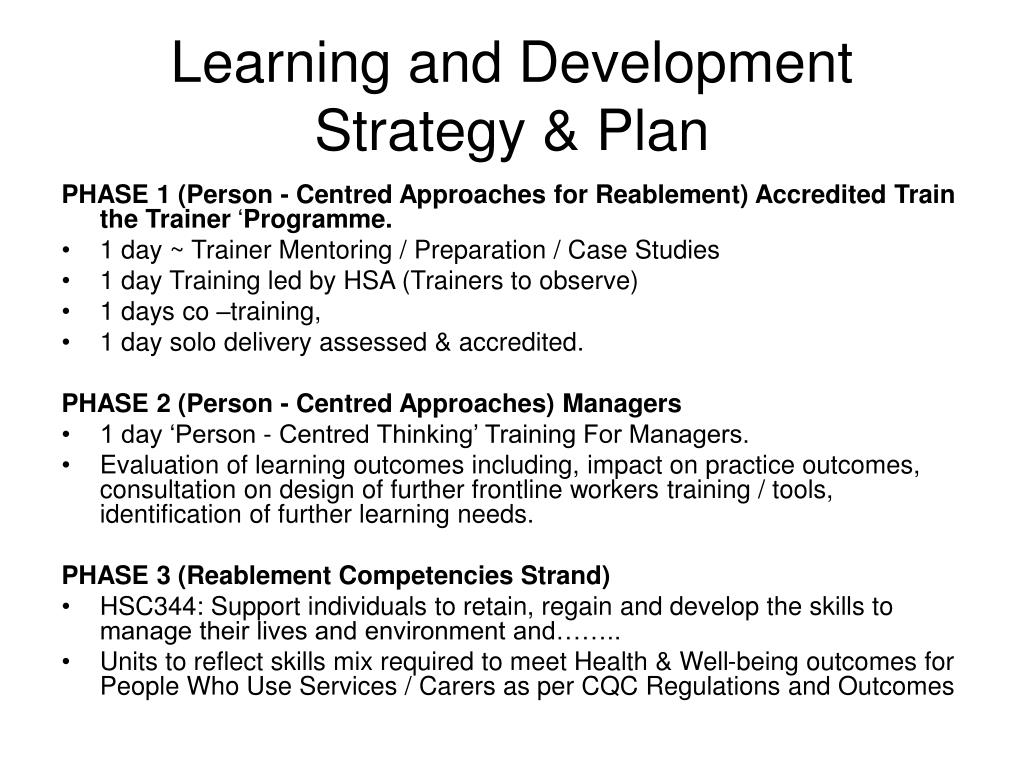 Learning and Development Strategy & Plan

PHASE 1 (Person - Centred Approaches for Reablement) Accredited Train the Trainer ‘Programme.
• 1 day ~ Trainer Mentoring / Preparation / Case Studies
• 1 day Training led by HSA (Trainers to observe)
• 1 days co –training,
• 1 day solo delivery assessed & accredited.

PHASE 2 (Person - Centred Approaches) Managers
• 1 day ‘Person - Centred Thinking’ Training For Managers.
• Evaluation of learning outcomes including, impact on practice outcomes, consultation on design of further frontline workers training / tools, identification of further learning needs.

PHASE 3 (Reablement Competencies Strand)
• HSC344: Support individuals to retain, regain and develop the skills to manage their lives and environment and……..
• Units to reflect skills mix required to meet Health & Well-being outcomes for People Who Use Services / Carers as per CQC Regulations and Outcomes